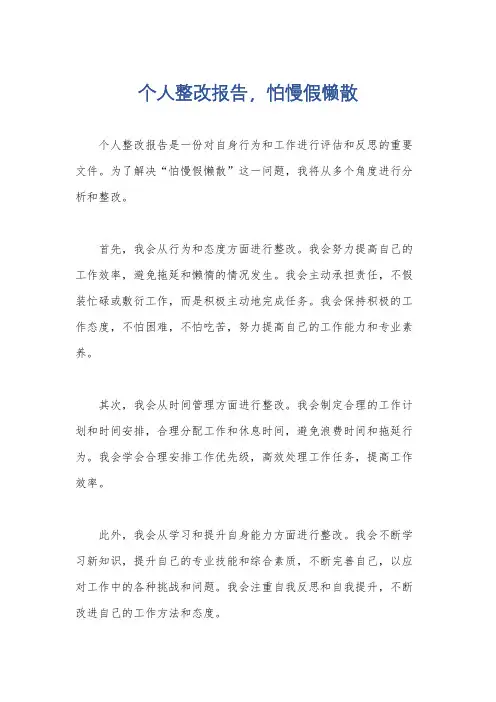 个人整改报告，怕慢假懒散

个人整改报告是一份对自身行为和工作进行评估和反思的重要文件。为了解决“怕慢假懒散”这一问题，我将从多个角度进行分析和整改。

首先，我会从行为和态度方面进行整改。我会努力提高自己的工作效率，避免拖延和懒惰的情况发生。我会主动承担责任，不假装忙碌或敷衍工作，而是积极主动地完成任务。我会保持积极的工作态度，不怕困难，不怕吃苦，努力提高自己的工作能力和专业素养。

其次，我会从时间管理方面进行整改。我会制定合理的工作计划和时间安排，合理分配工作和休息时间，避免浪费时间和拖延行为。我会学会合理安排工作优先级，高效处理工作任务，提高工作效率。

此外，我会从学习和提升自身能力方面进行整改。我会不断学习新知识，提升自己的专业技能和综合素质，不断完善自己，以应对工作中的各种挑战和问题。我会注重自我反思和自我提升，不断改进自己的工作方法和态度。